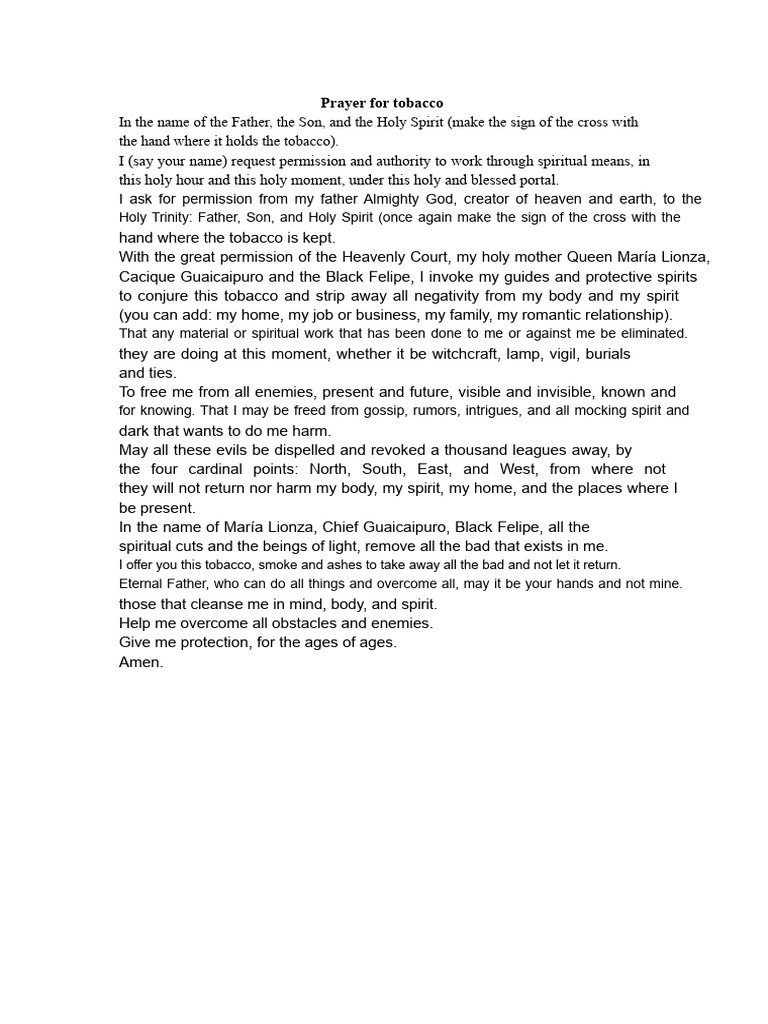 Prayer for tobacco

In the name of the Father, the Son, and the Holy Spirit (make the sign of the cross with the hand where it holds the tobacco).

I (say your name) request permission and authority to work through spiritual means, in this holy hour and this holy moment, under this holy and blessed portal.

I ask for permission from my father Almighty God, creator of heaven and earth, to the Holy Trinity: Father, Son, and Holy Spirit (once again make the sign of the cross with the hand where the tobacco is kept.

With the great permission of the Heavenly Court, my holy mother Queen María Lionza, Cacique Guaicaipuro and the Black Felipe, I invoke my guides and protective spirits to conjure this tobacco and strip away all negativity from my body and my spirit (you can add: my home, my job or business, my family, my romantic relationship).

That any material or spiritual work that has been done to me or against me be eliminated. they are doing at this moment, whether it be witchcraft, lamp, vigil, burials and ties.

To free me from all enemies, present and future, visible and invisible, known and for knowing. That I may be freed from gossip, rumors, intrigues, and all mocking spirit and dark that wants to do me harm.

May all these evils be dispelled and revoked a thousand leagues away, by the four cardinal points: North, South, East, and West, from where not they will not return nor harm my body, my spirit, my home, and the places where I be present.

In the name of María Lionza, Chief Guaicaipuro, Black Felipe, all the spiritual cuts and the beings of light, remove all the bad that exists in me.

I offer you this tobacco, smoke and ashes to take away all the bad and not let it return.

Eternal Father, who can do all things and overcome all, may it be your hands and not mine. those that cleanse me in mind, body, and spirit.

Help me overcome all obstacles and enemies.

Give me protection, for the ages of ages.

Amen.